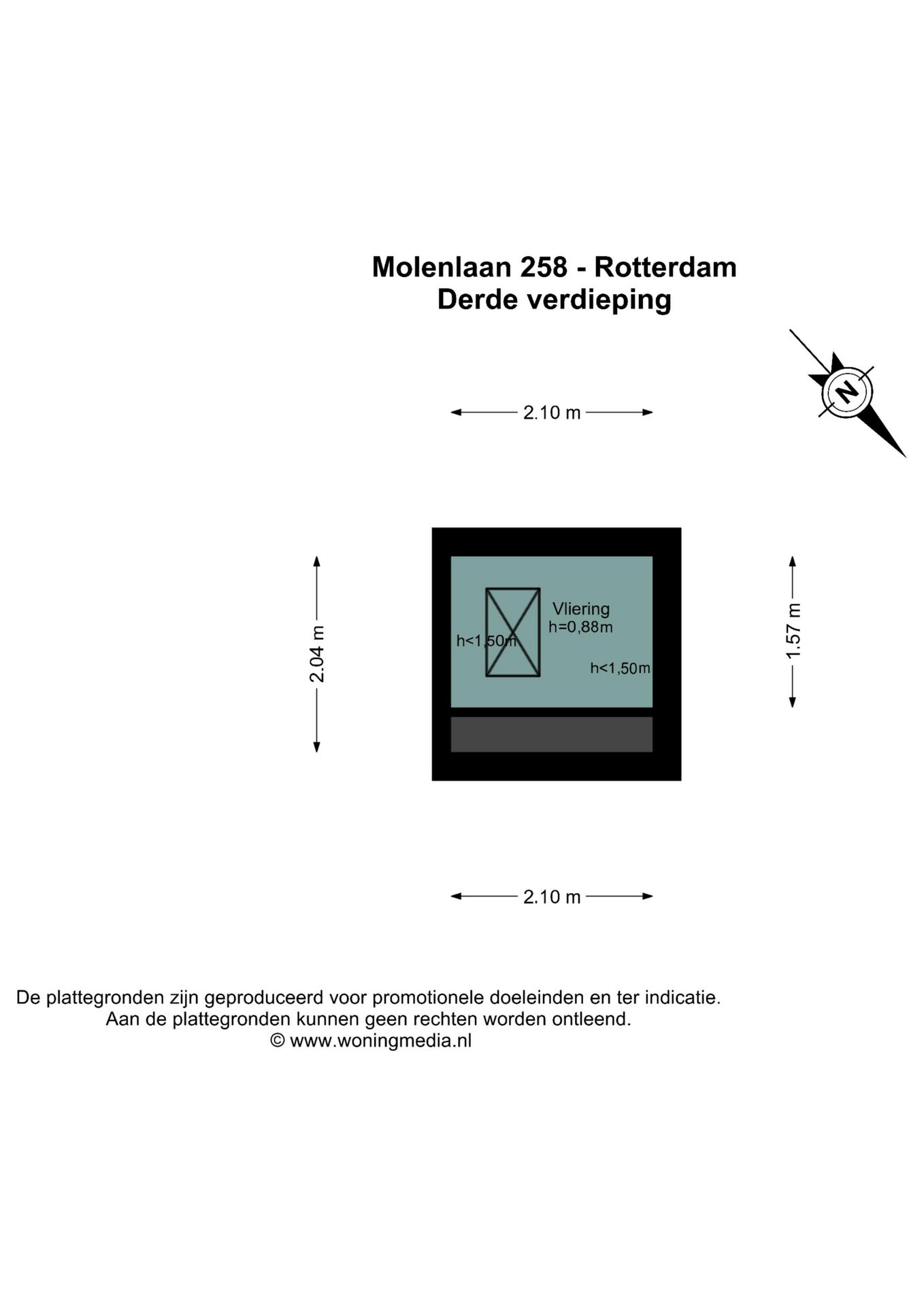 Molenlaan 258 - Rotterdam
Derde verdieping

N

2.10 m

2.04 m

Vliering
h=0,88m

h<1,50m

h<1,50m

1.57 m

2.10 m

De plattegronden zijn geproduceerd voor promotionele doeleinden en ter indicatie.
Aan de plattegronden kunnen geen rechten worden ontleend.
© www.woningmedia.nl